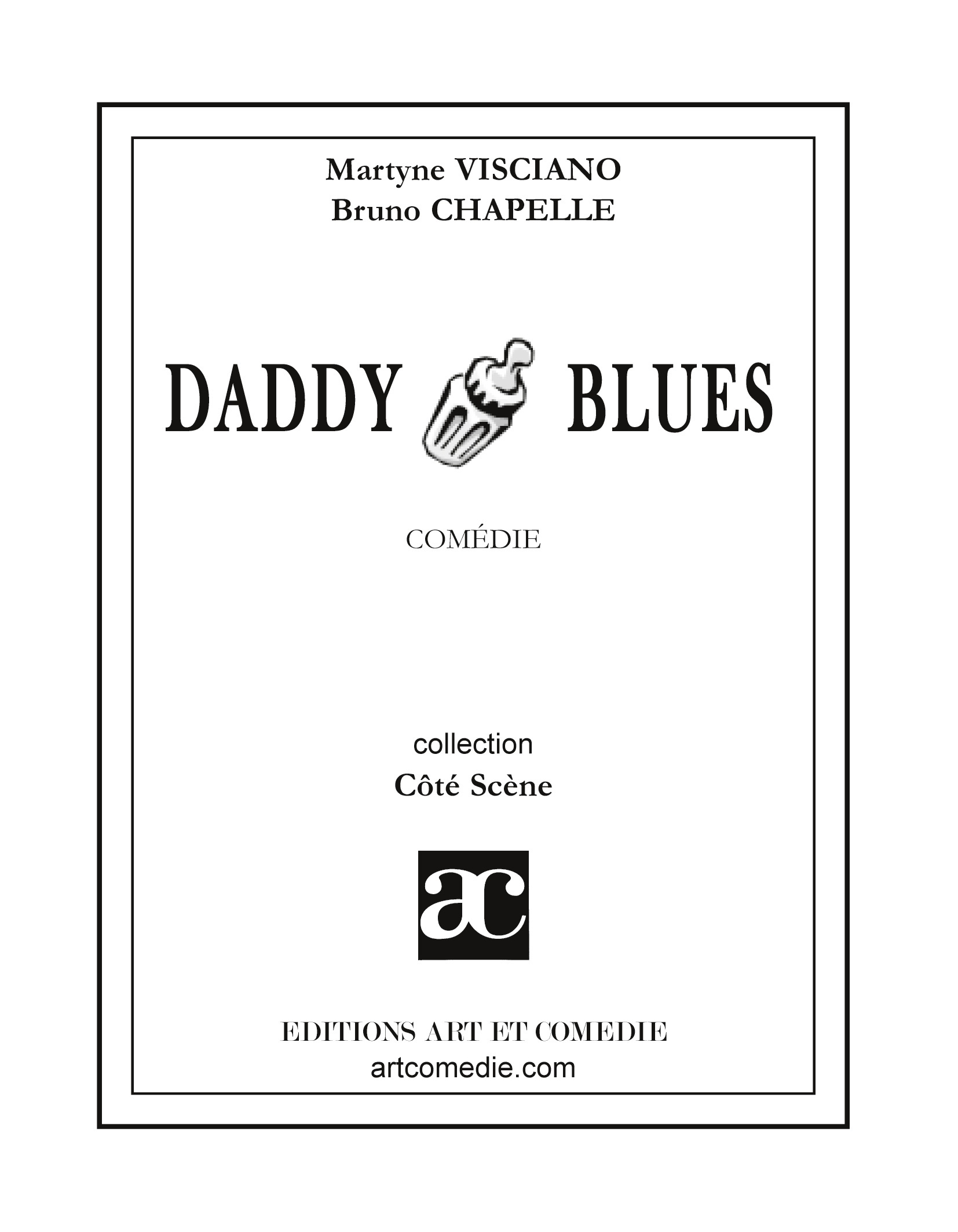 Martyne VISCIANO
Bruno CHAPELLE

DADDY BLUES

COMÉDIE

collection
Côté Scène

ac

EDITIONS ART ET COMEDIE
artcomedie.com